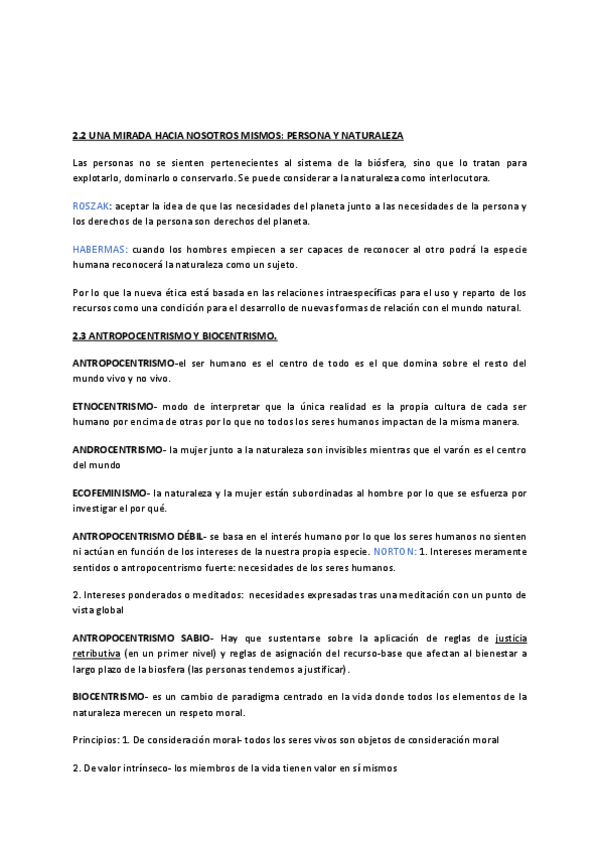 2.2 UNA MIRADA HACIA NOSOTROS MISMOS: PERSONA Y NATURALEZA

Las personas no se sienten pertenecientes al sistema de la biósfera, sino que lo tratan para explotarlo, dominarlo o conservarlo. Se puede considerar a la naturaleza como interlocutora.

ROSZAK: aceptar la idea de que las necesidades del planeta junto a las necesidades de la persona y los derechos de la persona son derechos del planeta.

HABERMAS: cuando los hombres empiecen a ser capaces de reconocer al otro podrá la especie humana reconocerá la naturaleza como un sujeto.

Por lo que la nueva ética está basada en las relaciones intraespecíficas para el uso y reparto de los recursos como una condición para el desarrollo de nuevas formas de relación con el mundo natural.

2.3 ANTROPOCENTRISMO Y BIOCENTRISMO.

ANTROPOCENTRISMO-el ser humano es el centro de todo es el que domina sobre el resto del mundo vivo y no vivo.

ETNOCENTRISMO- modo de interpretar que la única realidad es la propia cultura de cada ser humano por encima de otras por lo que no todos los seres humanos impactan de la misma manera.

ANDROCENTRISMO- la mujer junto a la naturaleza son invisibles mientras que el varón es el centro del mundo

ECOFEMINISMO- la naturaleza y la mujer están subordinadas al hombre por lo que se esfuerza por investigar el por qué.

ANTROPOCENTRISMO DÉBIL- se basa en el interés humano por lo que los seres humanos no sienten ni actúan en función de los intereses de la nuestra propia especie. NORTON: 1. Intereses meramente sentidos o antropocentrismo fuerte: necesidades de los seres humanos.

2. Intereses ponderados o meditados: necesidades expresadas tras una meditación con un punto de vista global

ANTROPOCENTRISMO SABIO- Hay que sustentarse sobre la aplicación de reglas de justicia retributiva (en un primer nivel) y reglas de asignación del recurso-base que afectan al bienestar a largo plazo de la biosfera (las personas tendemos a justificar).

BIOCENTRISMO- es un cambio de paradigma centrado en la vida donde todos los elementos de la naturaleza merecen un respeto moral.

Principios: 1. De consideración moral- todos los seres vivos son objetos de consideración moral

2. De valor intrínseco- los miembros de la vida tienen valor en sí mismos